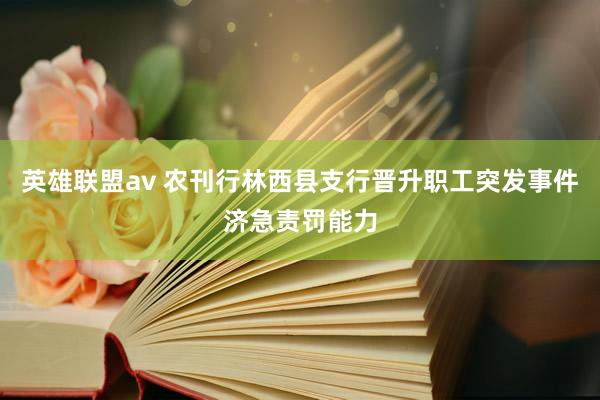 英雄联盟av 农刊行林西县支行晋升职工突发事件济急责罚能力